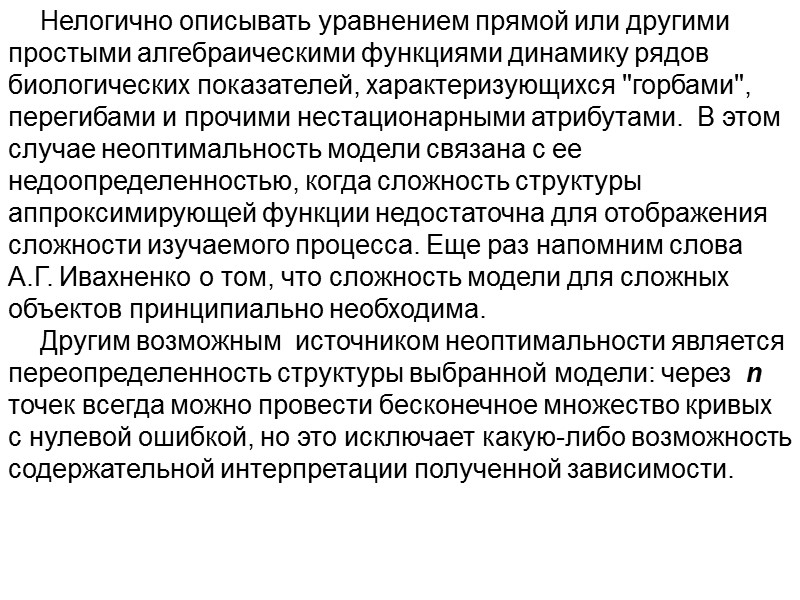 Нелогично описывать уравнением прямой или другими простыми алгебраическими функциями динамику рядов биологических показателей, характеризующихся "горбами", перегибами и прочими нестационарными атрибутами. В этом случае неоптимальность модели связана с ее недоопределенностью, когда сложность структуры аппроксимирующей функции недостаточна для отображения сложности изучаемого процесса. Еще раз напомним слова А.Г. Ивахненко о том, что сложность модели для сложных объектов принципиально необходима.

Другим возможным источником неоптимальности является переопределенность структуры выбранной модели: через $n$ точек всегда можно провести бесконечное множество кривых с нулевой ошибкой, но это исключает какую-либо возможность содержательной интерпретации полученной зависимости.